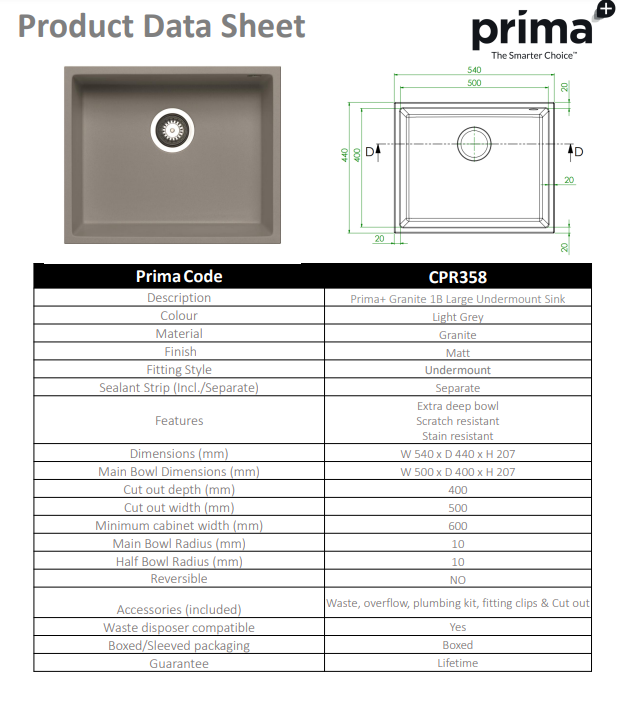 Product Data Sheet

prima+
The Smarter Choice™

540
500
20
440
400
D
D
20
20
20

| Prima Code | CPR358 |
|---|---|
| Description | Prima+ Granite 1B Large Undermount Sink |
| Colour | Light Grey |
| Material | Granite |
| Finish | Matt |
| Fitting Style | Undermount |
| Sealant Strip (Incl./Separate) | Separate |
| Features | Extra deep bowl Scratch resistant Stain resistant |
| Dimensions (mm) | W 540 x D 440 x H 207 |
| Main Bowl Dimensions (mm) | W 500 x D 400 x H 207 |
| Cut out depth (mm) | 400 |
| Cut out width (mm) | 500 |
| Minimum cabinet width (mm) | 600 |
| Main Bowl Radius (mm) | 10 |
| Half Bowl Radius (mm) | 10 |
| Reversible | NO |
| Accessories (included) | Waste, overflow, plumbing kit, fitting clips & Cut out |
| Waste disposer compatible | Yes |
| Boxed/Sleeved packaging | Boxed |
| Guarantee | Lifetime |